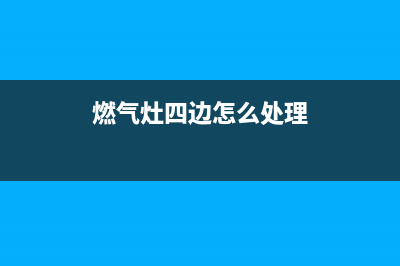 燃气灶四边怎么处理